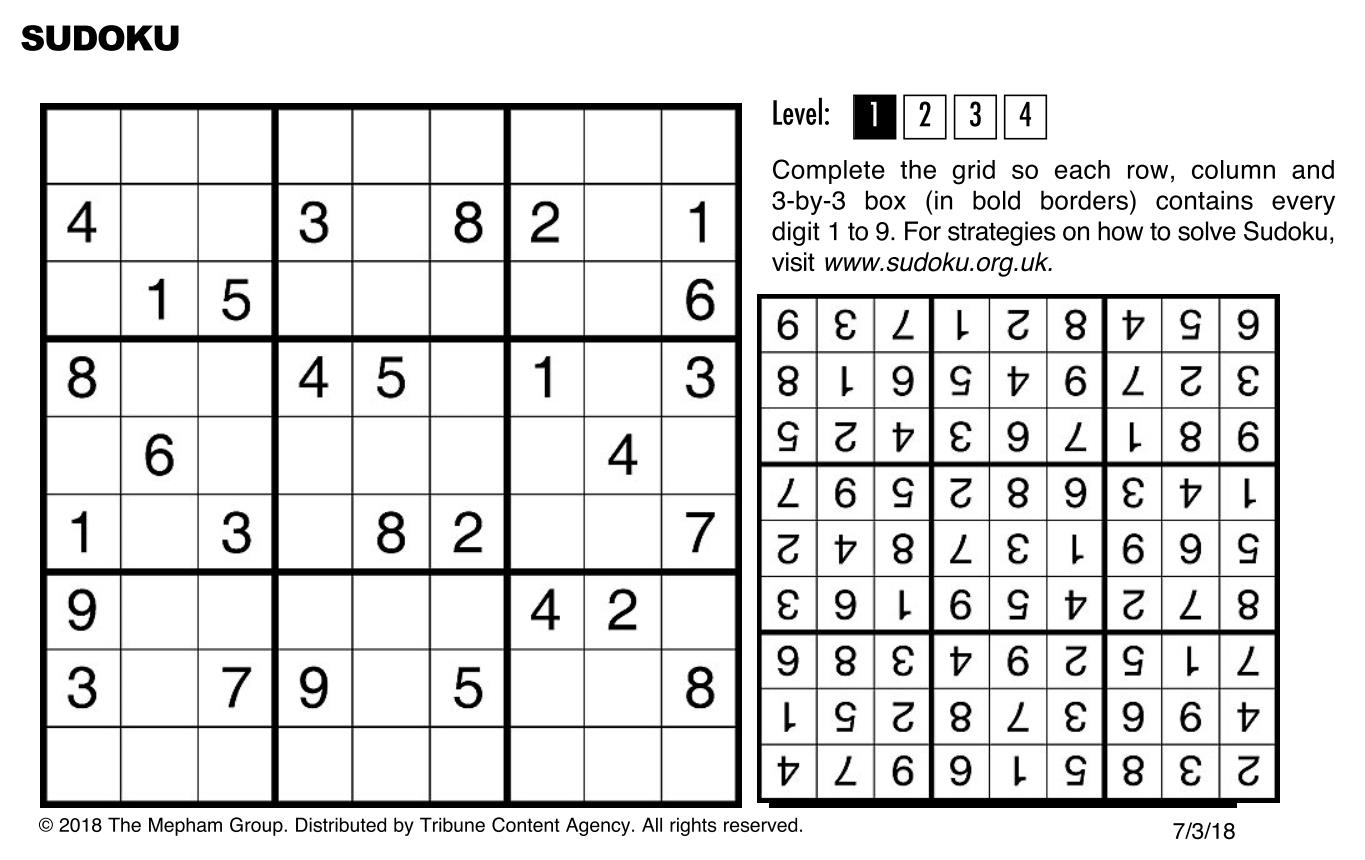 SUDOKU

| | | | | | | | | |
|---|---|---|---|---|---|---|---|---|
| | | | | | | | | |
| 4 | | | 3 | | 8 | 2 | | 1 |
| | 1 | 5 | | | | | | 6 |
| 8 | | | 4 | 5 | | 1 | | 3 |
| | 6 | | | | | | 4 | |
| 1 | | 3 | | 8 | 2 | | | 7 |
| 9 | | | | | | 4 | 2 | |
| 3 | | 7 | 9 | | 5 | | | 8 |
| | | | | | | | | |

Level: 1 2 3 4

Complete the grid so each row, column and 3-by-3 box (in bold borders) contains every digit 1 to 9. For strategies on how to solve Sudoku, visit www.sudoku.org.uk.

| | | | | | | | | |
|---|---|---|---|---|---|---|---|---|
| 6 | 3 | 7 | 1 | 2 | 8 | 4 | 5 | 9 |
| 8 | 1 | 9 | 5 | 4 | 6 | 7 | 2 | 3 |
| 5 | 2 | 4 | 3 | 9 | 7 | 1 | 8 | 6 |
| 7 | 6 | 5 | 2 | 8 | 9 | 3 | 4 | 1 |
| 2 | 4 | 8 | 7 | 3 | 1 | 6 | 9 | 5 |
| 3 | 9 | 1 | 6 | 5 | 4 | 2 | 7 | 8 |
| 9 | 8 | 3 | 4 | 6 | 2 | 5 | 1 | 7 |
| 1 | 5 | 2 | 8 | 7 | 3 | 9 | 6 | 4 |
| 4 | 7 | 6 | 9 | 1 | 5 | 8 | 3 | 2 |

© 2018 The Mepham Group. Distributed by Tribune Content Agency. All rights reserved.

7/3/18